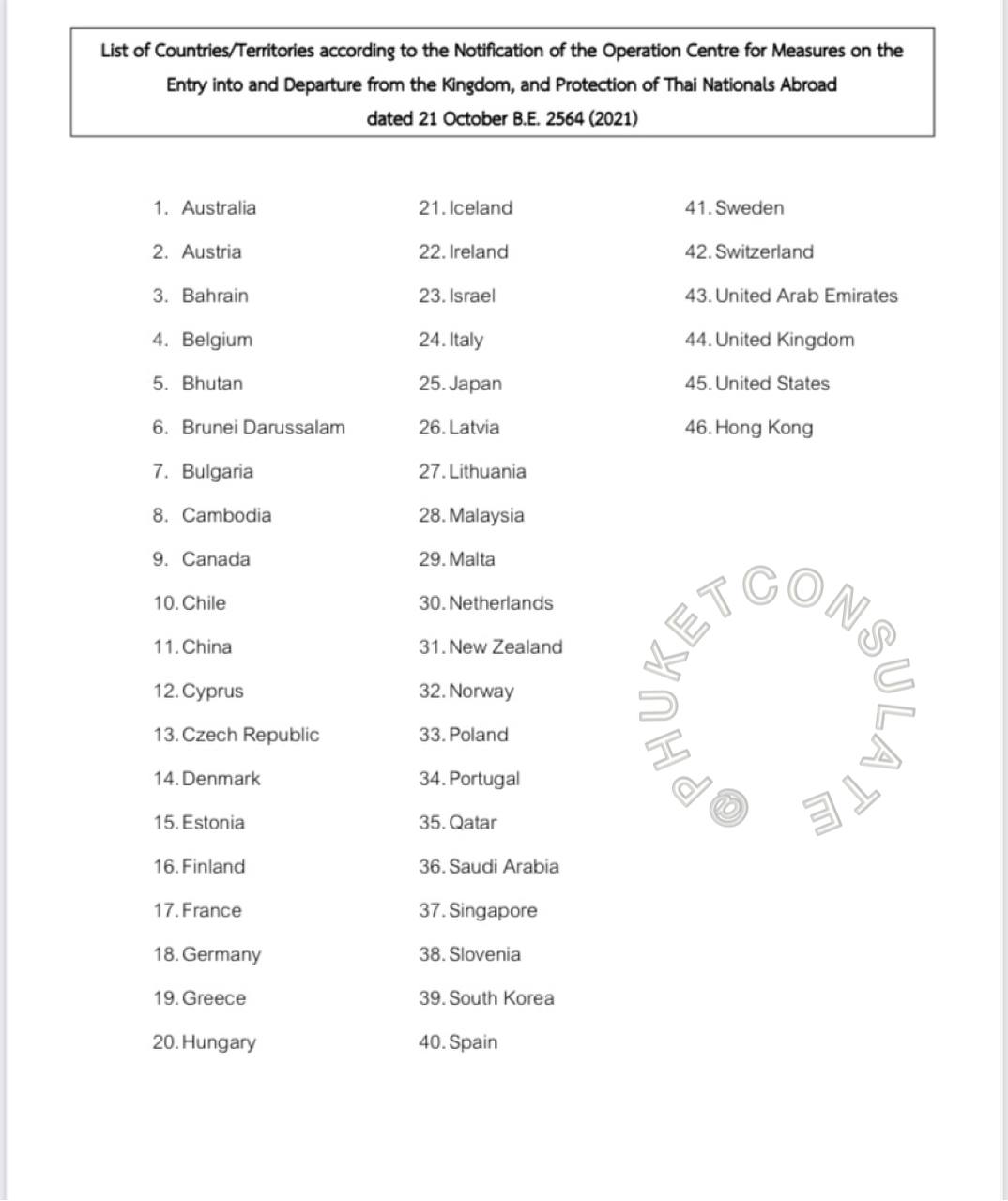 List of Countries/Territories according to the Notification of the Operation Centre for Measures on the Entry into and Departure from the Kingdom, and Protection of Thai Nationals Abroad dated 21 October B.E. 2564 (2021)

1. Australia
2. Austria
3. Bahrain
4. Belgium
5. Bhutan
6. Brunei Darussalam
7. Bulgaria
8. Cambodia
9. Canada
10. Chile
11. China
12. Cyprus
13. Czech Republic
14. Denmark
15. Estonia
16. Finland
17. France
18. Germany
19. Greece
20. Hungary

21. Iceland
22. Ireland
23. Israel
24. Italy
25. Japan
26. Latvia
27. Lithuania
28. Malaysia
29. Malta
30. Netherlands
31. New Zealand
32. Norway
33. Poland
34. Portugal
35. Qatar
36. Saudi Arabia
37. Singapore
38. Slovenia
39. South Korea
40. Spain

41. Sweden
42. Switzerland
43. United Arab Emirates
44. United Kingdom
45. United States
46. Hong Kong

@PHUKETCONSULATE